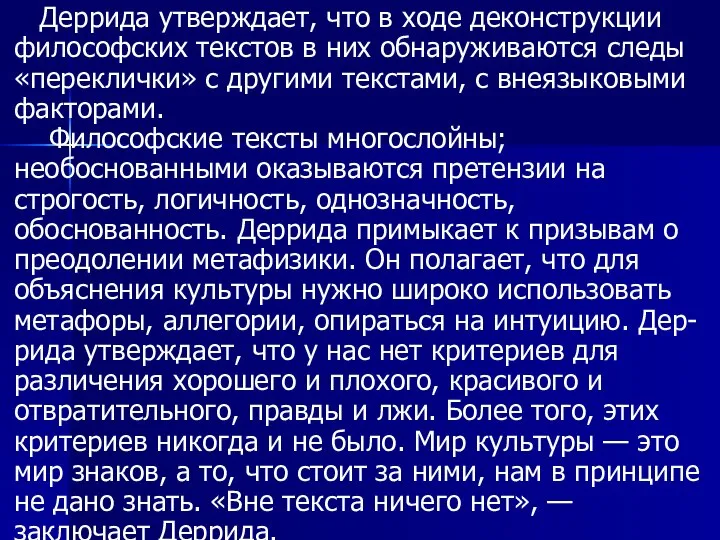 Деррида утверждает, что в ходе деконструкции философских текстов в них обнаруживаются следы «переклички» с другими текстами, с внеязыковыми факторами.

Философские тексты многослойны; необоснованными оказываются претензии на строгость, логичность, однозначность, обоснованность. Деррида примыкает к призывам о преодолении метафизики. Он полагает, что для объяснения культуры нужно широко использовать метафоры, аллегории, опираться на интуицию. Деррида утверждает, что у нас нет критериев для различения хорошего и плохого, красивого и отвратительного, правды и лжи. Более того, этих критериев никогда и не было. Мир культуры — это мир знаков, а то, что стоит за ними, нам в принципе не дано знать. «Вне текста ничего нет», — заключает Деррида.